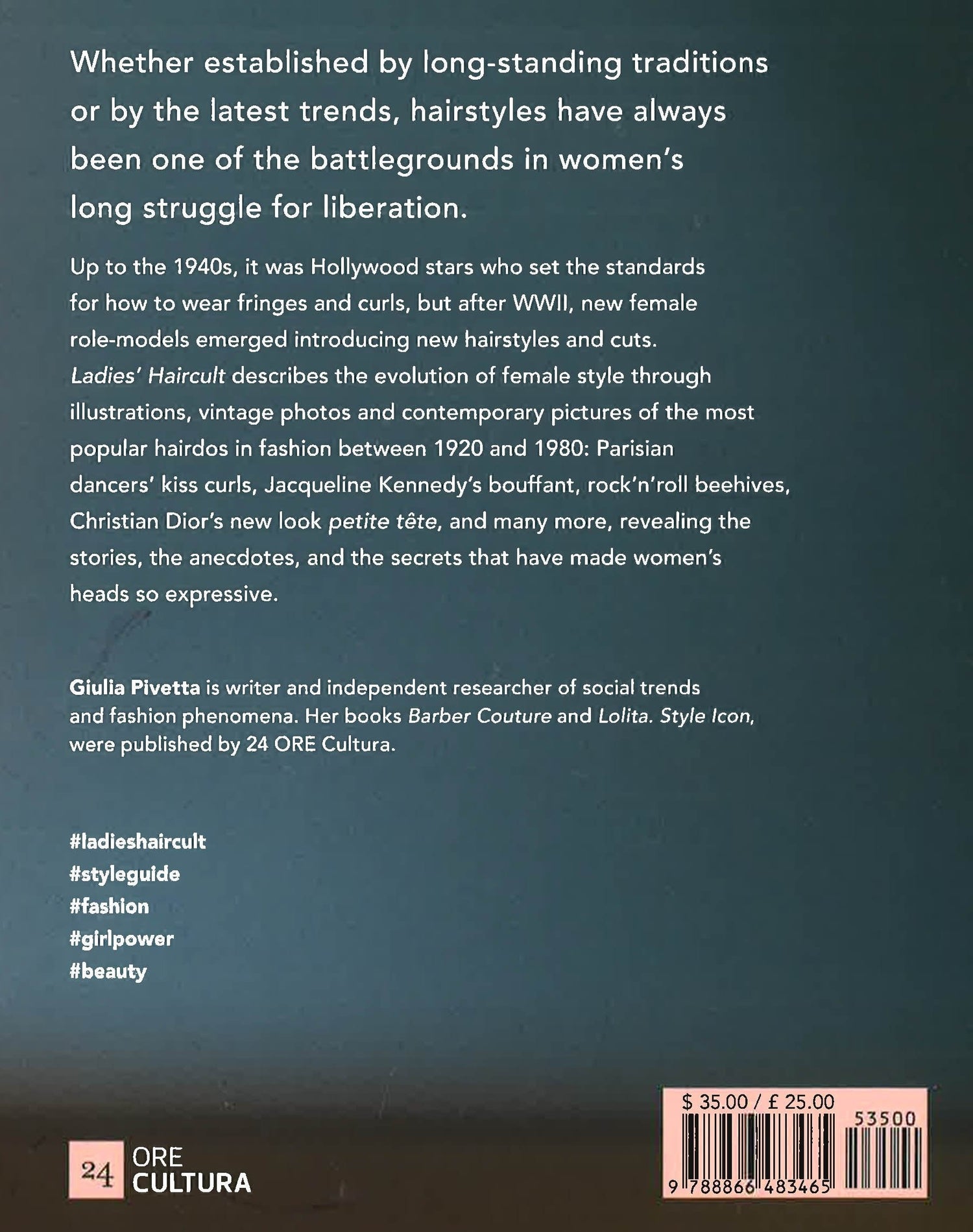 Whether established by long-standing traditions or by the latest trends, hairstyles have always been one of the battlegrounds in women's long struggle for liberation.

Up to the 1940s, it was Hollywood stars who set the standards for how to wear fringes and curls, but after WWII, new female role-models emerged introducing new hairstyles and cuts. Ladies' Haircult describes the evolution of female style through illustrations, vintage photos and contemporary pictures of the most popular hairdos in fashion between 1920 and 1980: Parisian dancers' kiss curls, Jacqueline Kennedy's bouffant, rock'n'roll beehives, Christian Dior's new look petite tête, and many more, revealing the stories, the anecdotes, and the secrets that have made women's heads so expressive.

Giulia Pivetta is writer and independent researcher of social trends and fashion phenomena. Her books Barber Couture and Lolita. Style Icon, were published by 24 ORE Cultura.

#ladieshaircult
#styleguide
#fashion
#girlpower
#beauty

24 ORE CULTURA

$ 35.00 / £ 25.00
53500
9 788866 483465